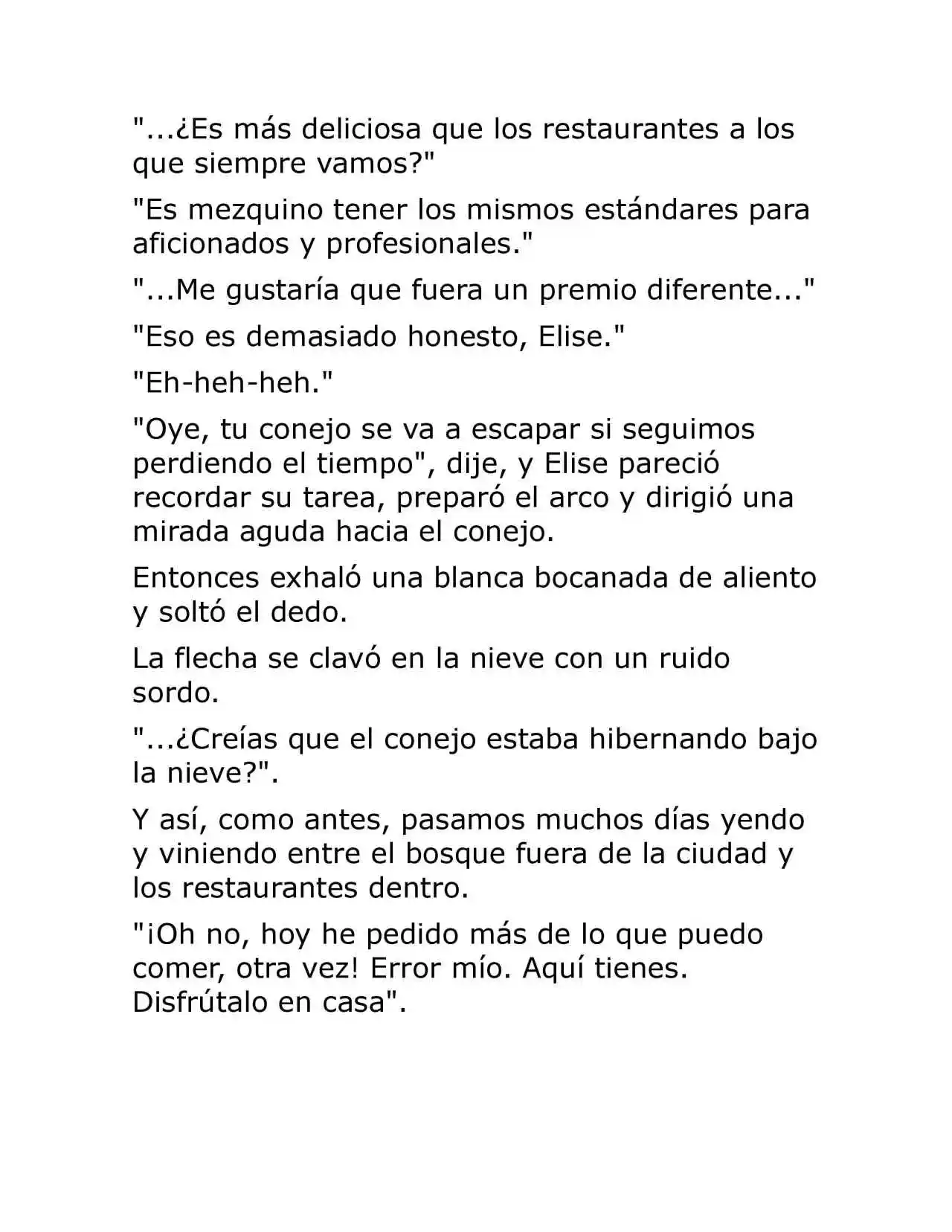 "...¿Es más deliciosa que los restaurantes a los que siempre vamos?"

"Es mezquino tener los mismos estándares para aficionados y profesionales."

"...Me gustaría que fuera un premio diferente..."

"Eso es demasiado honesto, Elise."

"Eh-heh-heh."

"Oye, tu conejo se va a escapar si seguimos perdiendo el tiempo", dije, y Elise pareció recordar su tarea, preparó el arco y dirigió una mirada aguda hacia el conejo.

Entonces exhaló una blanca bocanada de aliento y soltó el dedo.

La flecha se clavó en la nieve con un ruido sordo.

"...¿Creías que el conejo estaba hibernando bajo la nieve?".

Y así, como antes, pasamos muchos días yendo y viniendo entre el bosque fuera de la ciudad y los restaurantes dentro.

"¡Oh no, hoy he pedido más de lo que puedo comer, otra vez! Error mío. Aquí tienes. Disfrútalo en casa".